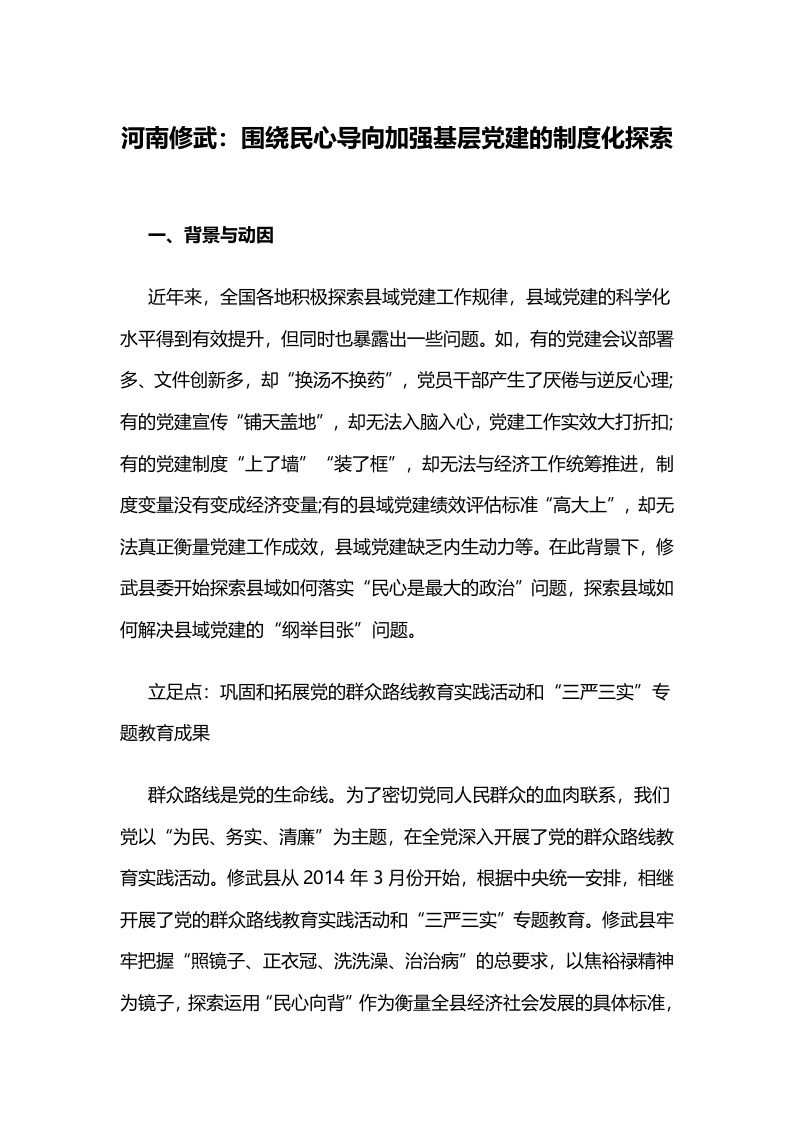 河南修武：围绕民心导向加强基层党建的制度化探索

一、背景与动因

近年来，全国各地积极探索县域党建工作规律，县域党建的科学化水平得到有效提升，但同时也暴露出一些问题。如，有的党建会议部署多、文件创新多，却“换汤不换药”，党员干部产生了厌倦与逆反心理;有的党建宣传“铺天盖地”，却无法入脑入心，党建工作实效大打折扣;有的党建制度“上了墙”“装了框”，却无法与经济工作统筹推进，制度变量没有变成经济变量;有的县域党建绩效评估标准“高大上”，却无法真正衡量党建工作成效，县域党建缺乏内生动力等。在此背景下，修武县委开始探索县域如何落实“民心是最大的政治”问题，探索县域如何解决县域党建的“纲举目张”问题。

立足点：巩固和拓展党的群众路线教育实践活动和“三严三实”专题教育成果

群众路线是党的生命线。为了密切党同人民群众的血肉联系，我们党以“为民、务实、清廉”为主题，在全党深入开展了党的群众路线教育实践活动。修武县从 2014 年 3 月份开始，根据中央统一安排，相继开展了党的群众路线教育实践活动和“三严三实”专题教育。修武县牢牢把握“照镜子、正衣冠、洗洗澡、治治病”的总要求，以焦裕禄精神为镜子，探索运用“民心向背”作为衡量全县经济社会发展的具体标准，